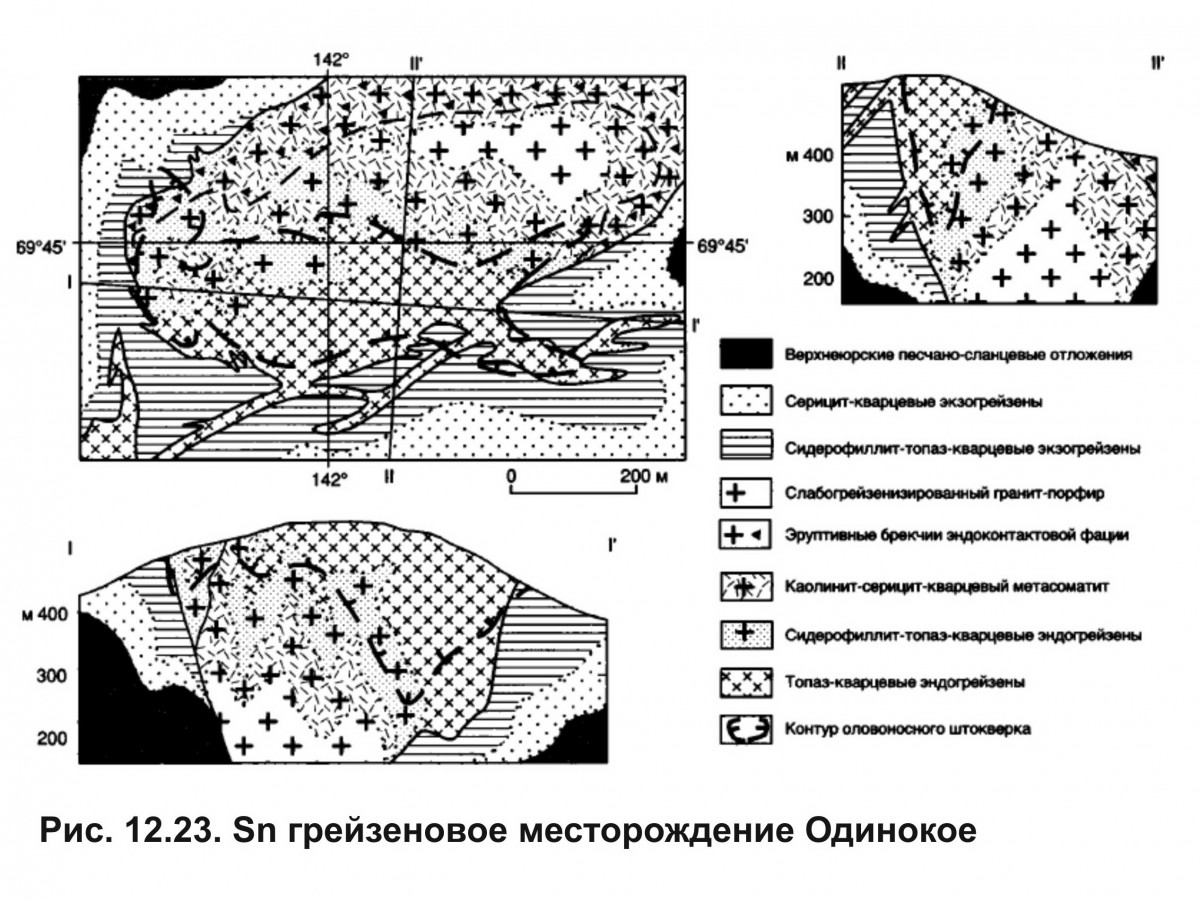 142°
II'
69°45'
69°45'
I
I'
142°
II
0
200 м

II
II'
м 400
300
200

I
I'
м 400
300
200

Верхнеюрские песчано-сланцевые отложения
Серицит-кварцевые экзогрейзены
Сидерофиллит-топаз-кварцевые экзогрейзены
Слабогрейзенизированный гранит-порфир
Эруптивные брекчии эндоконтактовой фации
Каолинит-серицит-кварцевый метасоматит
Сидерофиллит-топаз-кварцевые эндогрейзены
Топаз-кварцевые эндогрейзены
Контур оловоносного штокверка

Рис. 12.23. Sn грейзеновое месторождение Одинокое